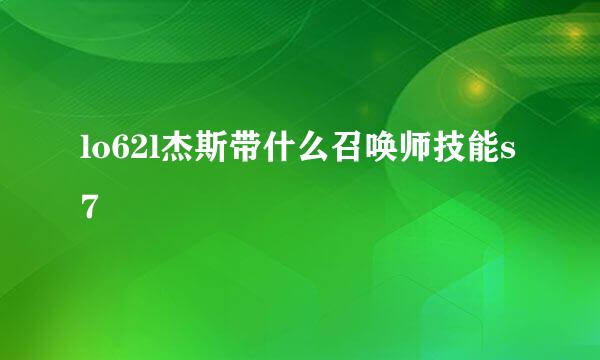 lo62l杰斯带什么召唤师技能s7